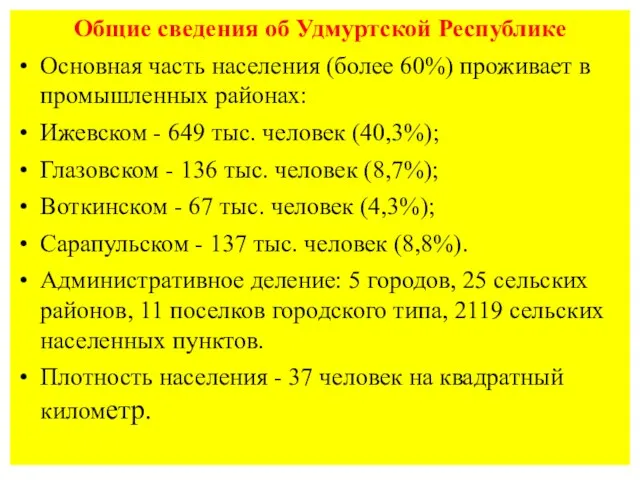 Общие сведения об Удмуртской Республике

• Основная часть населения (более 60%) проживает в промышленных районах:

• Ижевском - 649 тыс. человек (40,3%);

• Глазовском - 136 тыс. человек (8,7%);

• Воткинском - 67 тыс. человек (4,3%);

• Сарапульском - 137 тыс. человек (8,8%).

• Административное деление: 5 городов, 25 сельских районов, 11 поселков городского типа, 2119 сельских населенных пунктов.

• Плотность населения - 37 человек на квадратный километр.